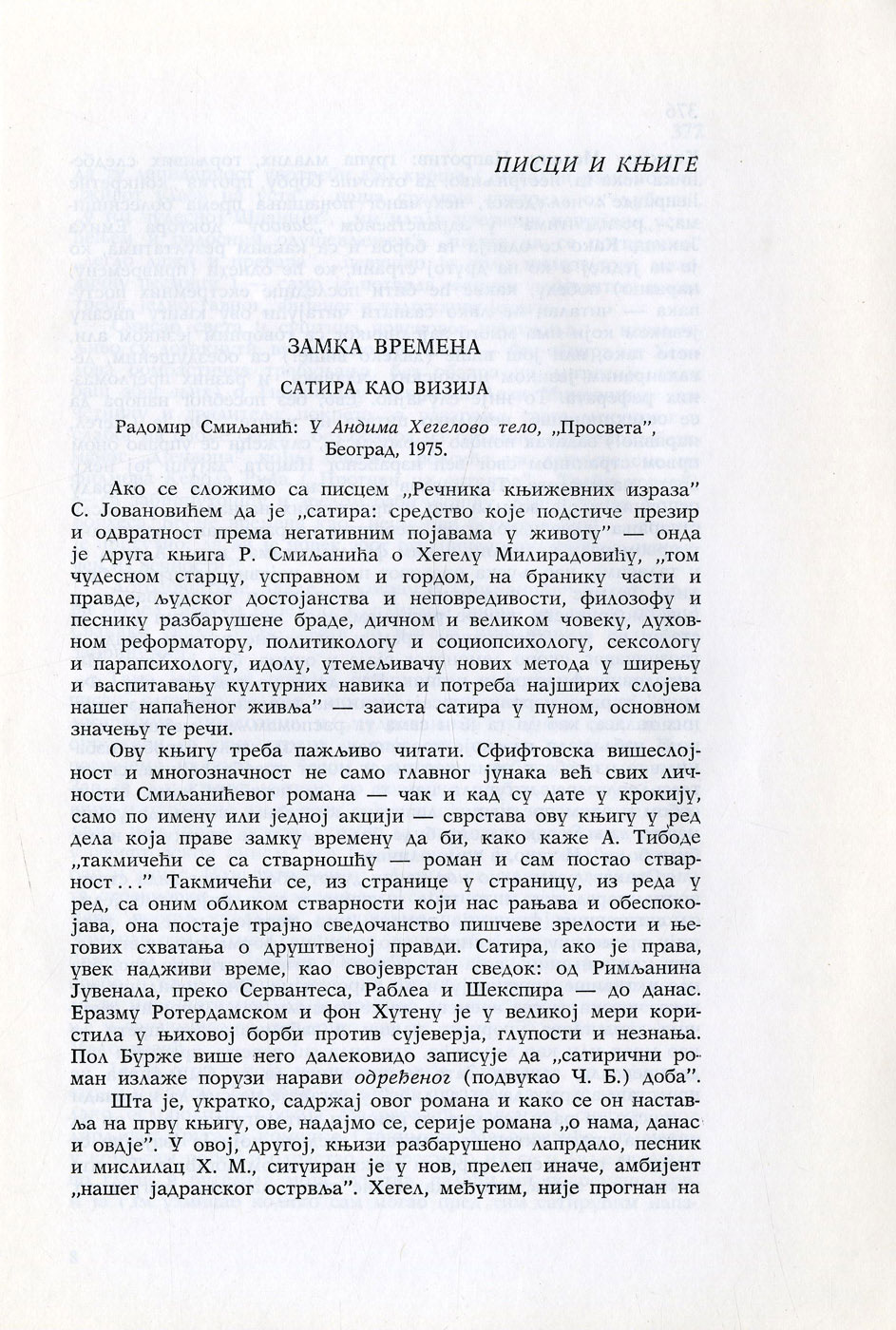 ПИСЦИ И КЊИГЕ

ЗАМКА ВРЕМЕНА

САТИРА КАО ВИЗИЈА

Радомир Смиљанић: У Андима Хегелово тело, „Просвета", Београд, 1975.

Ако се сложимо са писцем „Речника књижевних израза" С. Јовановићем да је „сатира: средство које подстиче презир и одвратност према негативним појавама у животу" — онда је друга књига Р. Смиљанића о Хегелу Милирадовићу, „том чудесном старцу, усправном и гордом, на бранику части и правде, људског достојанства и неповредивости, филозофу и песнику разбарушене браде, дичном и великом човеку, духовном реформатору, политикологу и социопсихологу, сексологу и парапсихологу, идолу, утемељивачу нових метода у ширењу и васпитавању културних навика и потреба најширих слојева нашег напаћеног живља" — заиста сатира у пуном, основном значењу те речи.

Ову књигу треба пажљиво читати. Сфифтовска вишеслојност и многозначност не само главног јунака већ свих личности Смиљанићевог романа — чак и кад су дате у крокију, само по имену или једној акцији — сврстава ову књигу у ред дела која праве замку времену да би, како каже А. Тибоде „такмичећи се са стварношћу — роман и сам постао стварност..." Такмичећи се, из странице у страницу, из реда у ред, са оним обликом стварности који нас рањава и обеспокојава, она постаје трајно сведочанство пишчеве зрелости и његових схватања о друштвеној правди. Сатира, ако је права, увек надживи време, као својеврстан сведок: од Римљанина Јувенала, преко Сервантеса, Раблеа и Шекспира — до данас. Еразму Ротердамском и фон Хутену је у великој мери користила у њиховој борби против сујеверја, глупости и незнања. Пол Бурже више него далековидо записује да „сатирични роман излаже порузи нарави одређеног (подвукао Ч. Б.) доба".

Шта је, укратко, садржај овог романа и како се он наставља на прву књигу, ове, надајмо се, серије романа „о нама, данас и овдје". У овој, другој, књизи разбарушено лапрдало, песник и мислилац Х. М., ситуиран је у нов, прелеп иначе, амбијент „нашег јадранског острвља". Хегел, међутим, није прогнан на